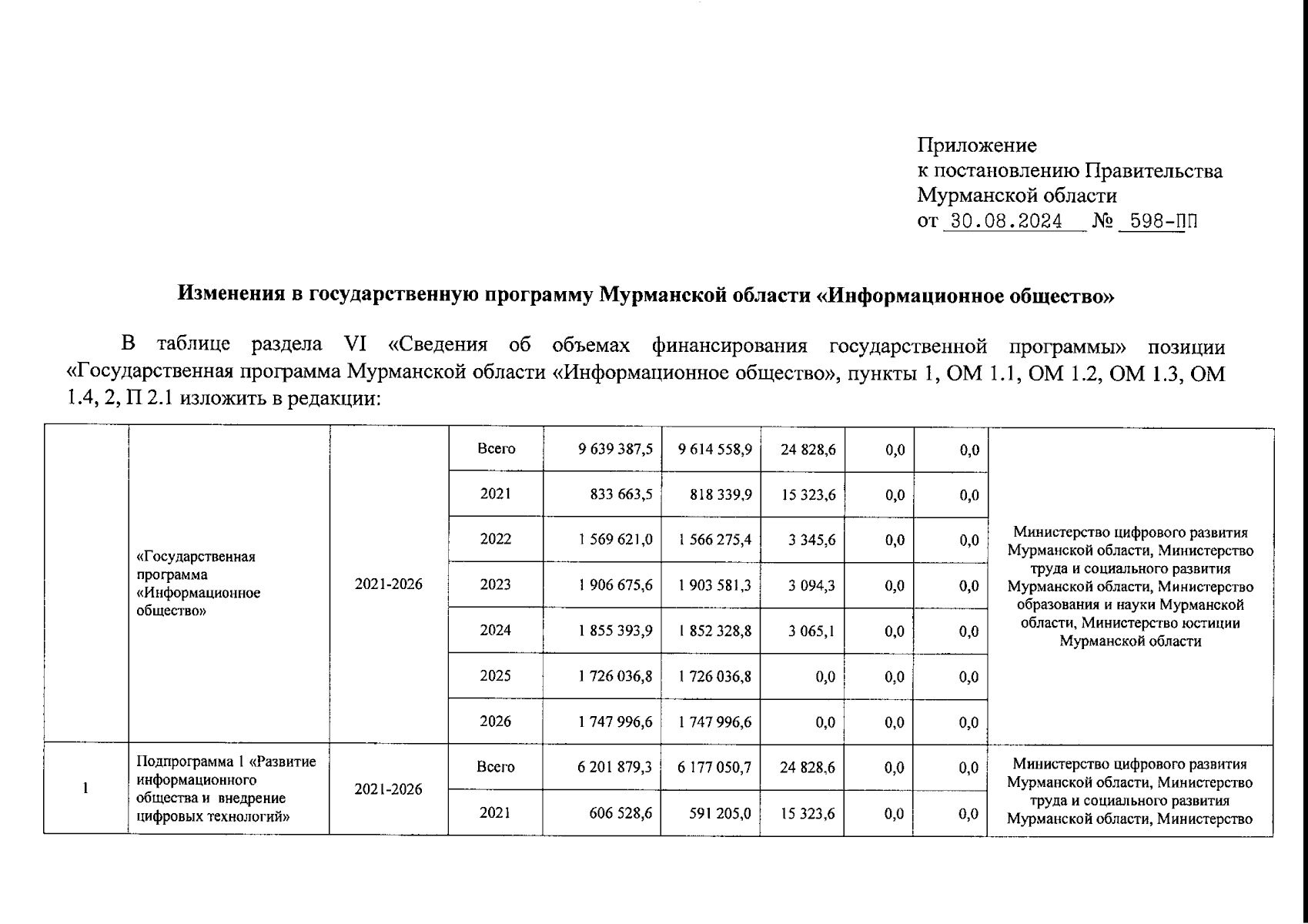 Приложение
к постановлению Правительства
Мурманской области
от 30.08.2024 № 598-ПП

Изменения в государственную программу Мурманской области «Информационное общество»

В таблице раздела VI «Сведения об объемах финансирования государственной программы» позиции «Государственная программа Мурманской области «Информационное общество», пункты 1, ОМ 1.1, ОМ 1.2, ОМ 1.3, ОМ 1.4, 2, П 2.1 изложить в редакции:

| | | | | | | | | | |
|---|---|---|---|---|---|---|---|---|---|
| | «Государственная программа «Информационное общество» | 2021-2026 | Всего | 9 639 387,5 | 9 614 558,9 | 24 828,6 | 0,0 | 0,0 | Министерство цифрового развития Мурманской области, Министерство труда и социального развития Мурманской области, Министерство образования и науки Мурманской области, Министерство юстиции Мурманской области |
| | | | 2021 | 833 663,5 | 818 339,9 | 15 323,6 | 0,0 | 0,0 | |
| | | | 2022 | 1 569 621,0 | 1 566 275,4 | 3 345,6 | 0,0 | 0,0 | |
| | | | 2023 | 1 906 675,6 | 1 903 581,3 | 3 094,3 | 0,0 | 0,0 | |
| | | | 2024 | 1 855 393,9 | 1 852 328,8 | 3 065,1 | 0,0 | 0,0 | |
| | | | 2025 | 1 726 036,8 | 1 726 036,8 | 0,0 | 0,0 | 0,0 | |
| | | | 2026 | 1 747 996,6 | 1 747 996,6 | 0,0 | 0,0 | 0,0 | |
| 1 | Подпрограмма 1 «Развитие информационного общества и внедрение цифровых технологий» | 2021-2026 | Всего | 6 201 879,3 | 6 177 050,7 | 24 828,6 | 0,0 | 0,0 | Министерство цифрового развития Мурманской области, Министерство труда и социального развития Мурманской области, Министерство |
| | | | 2021 | 606 528,6 | 591 205,0 | 15 323,6 | 0,0 | 0,0 | |